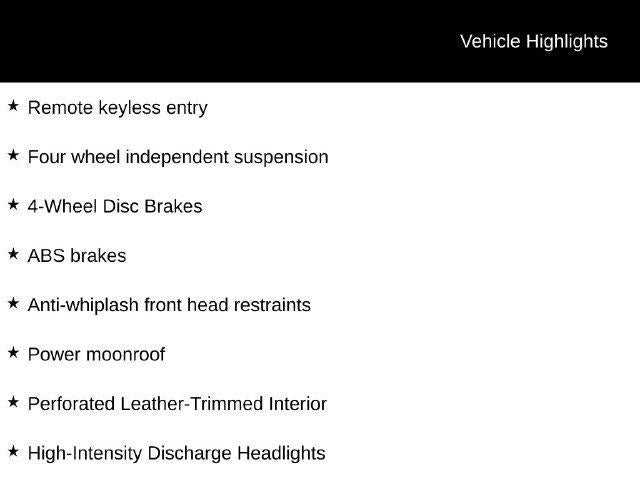 Vehicle Highlights

★ Remote keyless entry

★ Four wheel independent suspension

★ 4-Wheel Disc Brakes

★ ABS brakes

★ Anti-whiplash front head restraints

★ Power moonroof

★ Perforated Leather-Trimmed Interior

★ High-Intensity Discharge Headlights